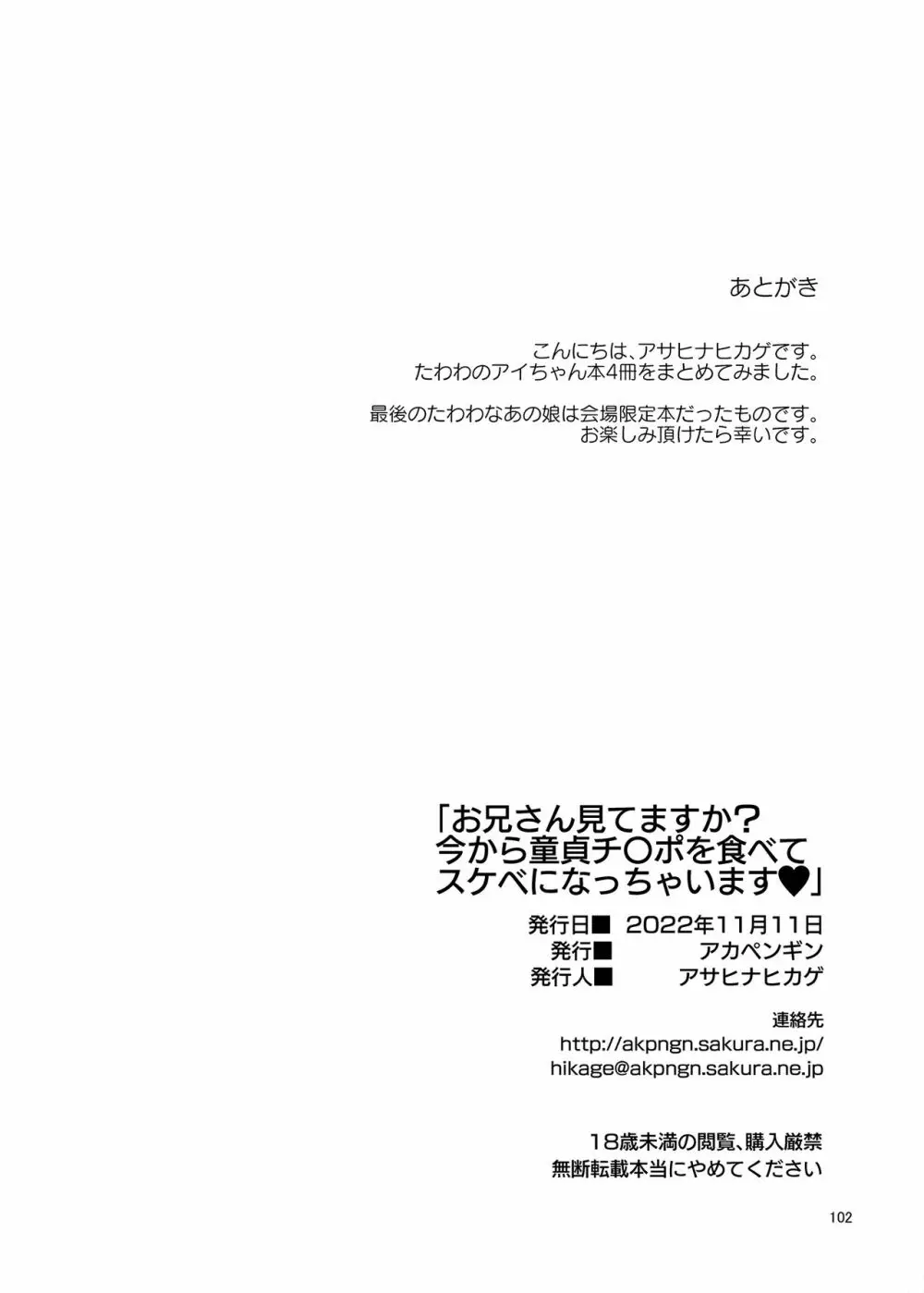 あとがき

こんにちは、アサヒナヒカゲです。
たわわのアイちゃん本4冊をまとめてみました。

最後のたわわなあの娘は会場限定本だったものです。
お楽しみ頂けたら幸いです。

「お兄さん見てますか?
今から童貞チ〇ポを食べて
スケベになっちゃいます♥」

発行日■ 2022年11月11日
発行■ アカペンギン
発行人■ アサヒナヒカゲ

連絡先
http://akpngn.sakura.ne.jp/
hikage@akpngn.sakura.ne.jp

18歳未満の閲覧、購入厳禁
無断転載本当にやめてください

102